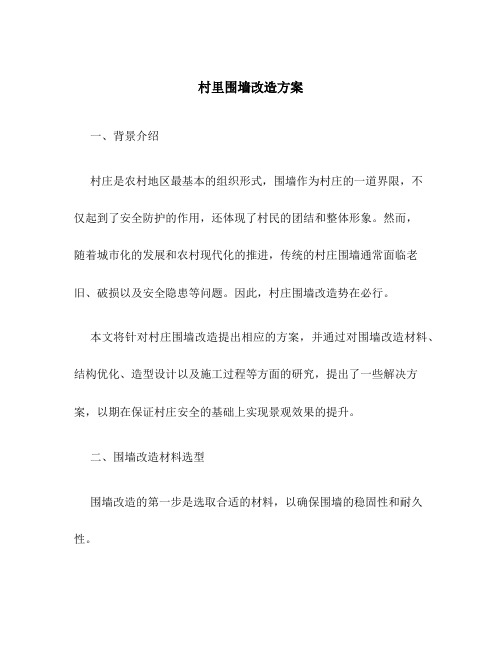 村里围墙改造方案

一、背景介绍

村庄是农村地区最基本的组织形式，围墙作为村庄的一道界限，不仅起到了安全防护的作用，还体现了村民的团结和整体形象。然而，随着城市化的发展和农村现代化的推进，传统的村庄围墙通常面临老旧、破损以及安全隐患等问题。因此，村庄围墙改造势在必行。

本文将针对村庄围墙改造提出相应的方案，并通过对围墙改造材料、结构优化、造型设计以及施工过程等方面的研究，提出了一些解决方案，以期在保证村庄安全的基础上实现景观效果的提升。

二、围墙改造材料选型

围墙改造的第一步是选取合适的材料，以确保围墙的稳固性和耐久性。